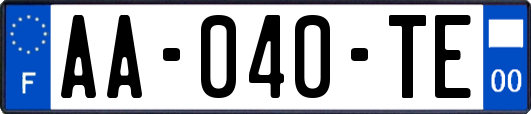 F
AA-040-TE
00